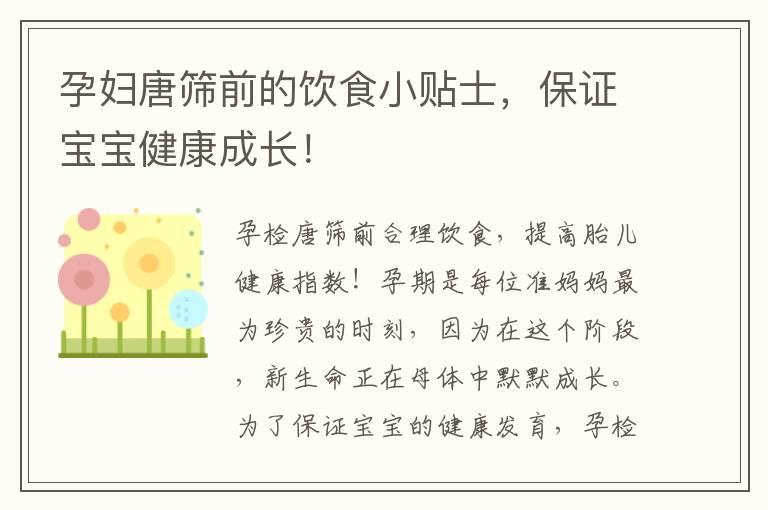 孕妇唐筛前的饮食小贴士，保证宝宝健康成长！

孕检唐筛前合理饮食，提高胎儿健康指数！孕期是每位准妈妈最为珍贵的时刻，因为在这个阶段，新生命正在母体中默默成长。为了保证宝宝的健康发育，孕检